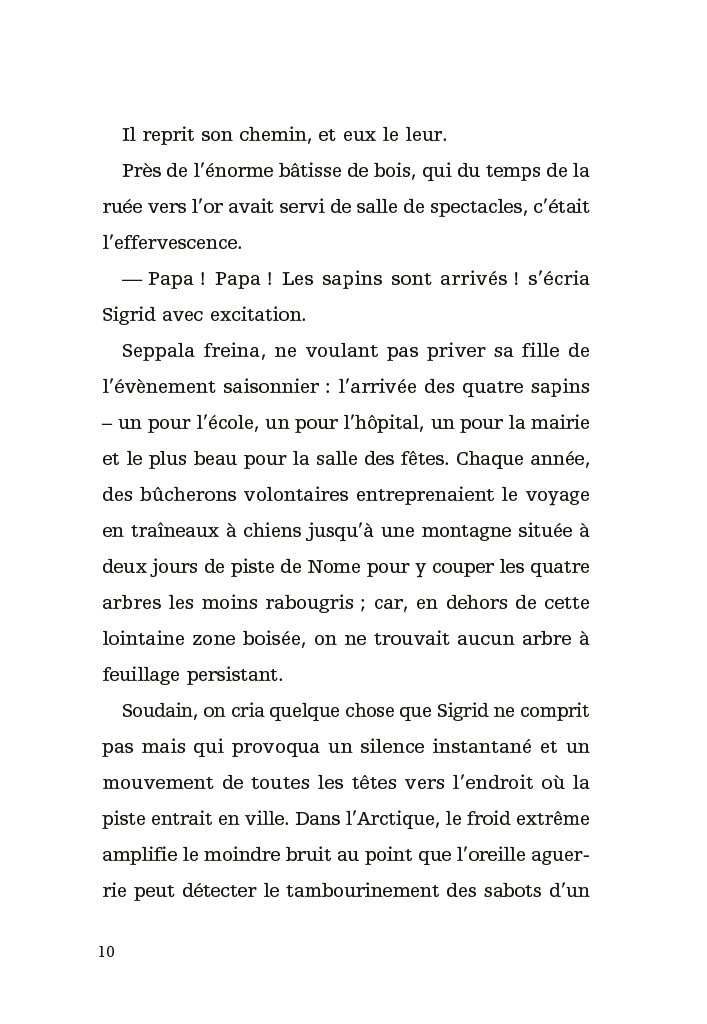 Il reprit son chemin, et eux le leur.

Près de l'énorme bâtisse de bois, qui du temps de la ruée vers l'or avait servi de salle de spectacles, c'était l'effervescence.

— Papa ! Papa ! Les sapins sont arrivés ! s'écria Sigrid avec excitation.

Seppala freina, ne voulant pas priver sa fille de l'évènement saisonnier : l'arrivée des quatre sapins – un pour l'école, un pour l'hôpital, un pour la mairie et le plus beau pour la salle des fêtes. Chaque année, des bûcherons volontaires entreprenaient le voyage en traîneaux à chiens jusqu'à une montagne située à deux jours de piste de Nome pour y couper les quatre arbres les moins rabougris ; car, en dehors de cette lointaine zone boisée, on ne trouvait aucun arbre à feuillage persistant.

Soudain, on cria quelque chose que Sigrid ne comprit pas mais qui provoqua un silence instantané et un mouvement de toutes les têtes vers l'endroit où la piste entrait en ville. Dans l'Arctique, le froid extrême amplifie le moindre bruit au point que l'oreille aguerrie peut détecter le tambourinement des sabots d'un

10